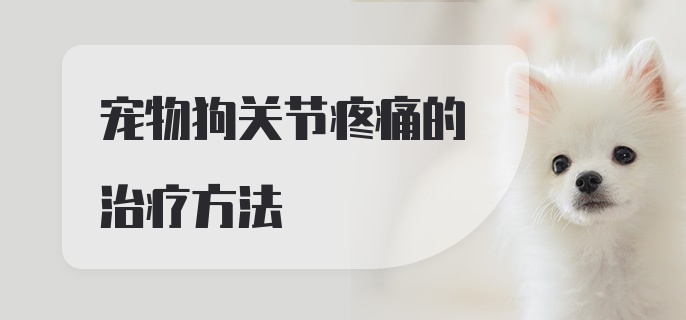 宠物狗关节疼痛的治疗方法